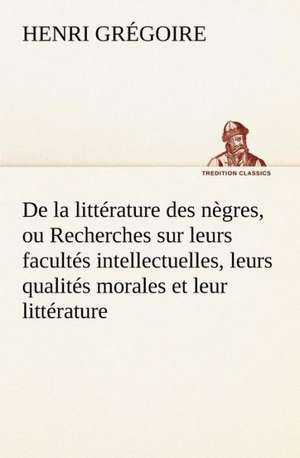 HENRI GRÉGOIRE

TREDITION CLASSICS

De la littérature des nègres, ou Recherches sur leurs facultés intellectuelles, leurs qualités morales et leur littérature